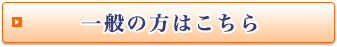 一般の方はこちら